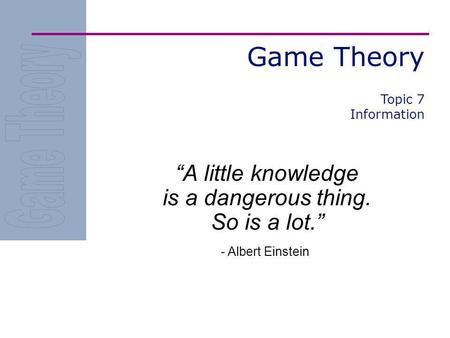 Game Theory

Game Theory

Topic 7
Information

“A little knowledge is a dangerous thing. So is a lot.”

- Albert Einstein